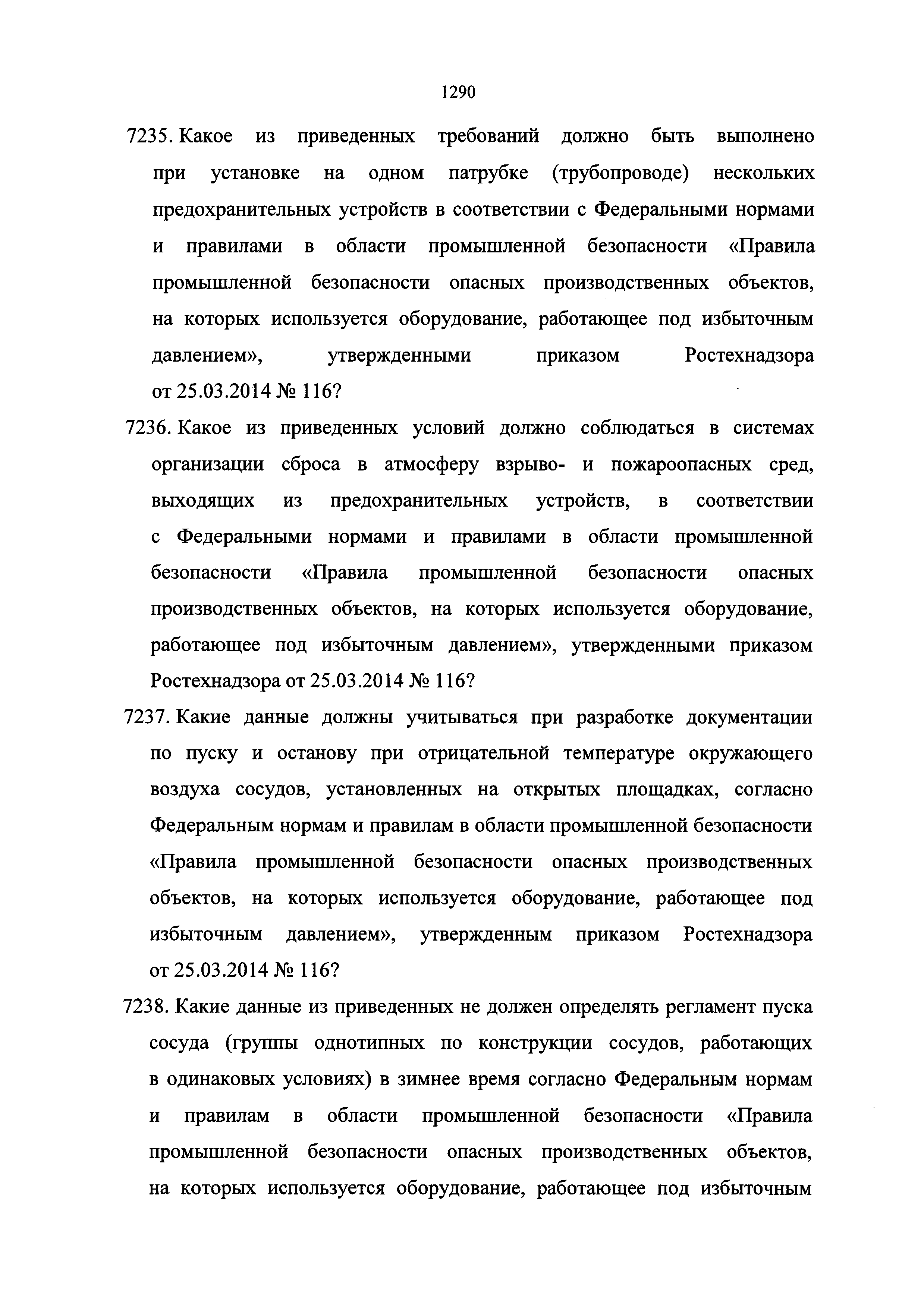 1290

7235. Какое из приведенных требований должно быть выполнено при установке на одном патрубке (трубопроводе) нескольких предохранительных устройств в соответствии с Федеральными нормами и правилами в области промышленной безопасности «Правила промышленной безопасности опасных производственных объектов, на которых используется оборудование, работающее под избыточным давлением», утвержденными приказом Ростехнадзора от 25.03.2014 № 116?

7236. Какое из приведенных условий должно соблюдаться в системах организации сброса в атмосферу взрыво- и пожароопасных сред, выходящих из предохранительных устройств, в соответствии с Федеральными нормами и правилами в области промышленной безопасности «Правила промышленной безопасности опасных производственных объектов, на которых используется оборудование, работающее под избыточным давлением», утвержденными приказом Ростехнадзора от 25.03.2014 № 116?

7237. Какие данные должны учитываться при разработке документации по пуску и останову при отрицательной температуре окружающего воздуха сосудов, установленных на открытых площадках, согласно Федеральным нормам и правилам в области промышленной безопасности «Правила промышленной безопасности опасных производственных объектов, на которых используется оборудование, работающее под избыточным давлением», утвержденным приказом Ростехнадзора от 25.03.2014 № 116?

7238. Какие данные из приведенных не должен определять регламент пуска сосуда (группы однотипных по конструкции сосудов, работающих в одинаковых условиях) в зимнее время согласно Федеральным нормам и правилам в области промышленной безопасности «Правила промышленной безопасности опасных производственных объектов, на которых используется оборудование, работающее под избыточным